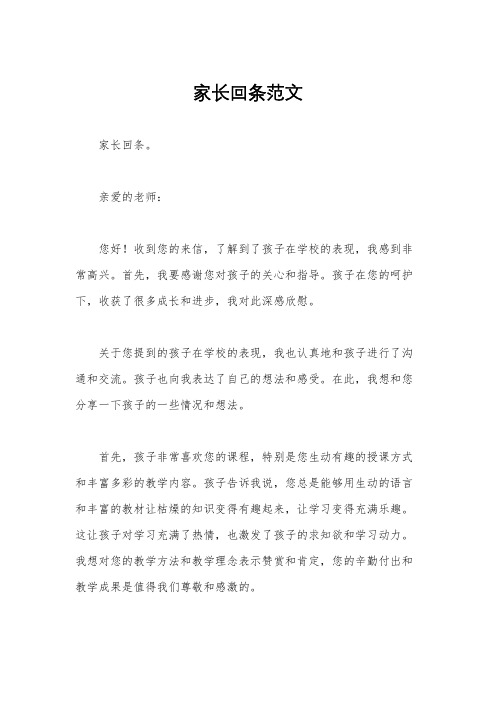 家长回条范文

家长回条。

亲爱的老师：

您好！收到您的来信，了解到了孩子在学校的表现，我感到非常高兴。首先，我要感谢您对孩子的关心和指导。孩子在您的呵护下，收获了很多成长和进步，我对此深感欣慰。

关于您提到的孩子在学校的表现，我也认真地和孩子进行了沟通和交流。孩子也向我表达了自己的想法和感受。在此，我想和您分享一下孩子的一些情况和想法。

首先，孩子非常喜欢您的课程，特别是您生动有趣的授课方式和丰富多彩的教学内容。孩子告诉我说，您总是能够用生动的语言和丰富的教材让枯燥的知识变得有趣起来，让学习变得充满乐趣。这让孩子对学习充满了热情，也激发了孩子的求知欲和学习动力。我想对您的教学方法和教学理念表示赞赏和肯定，您的辛勤付出和教学成果是值得我们尊敬和感激的。